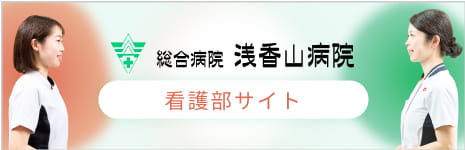 総合病院 浅香山病院

看護部サイト